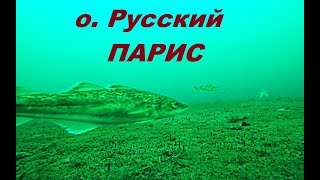 о. Русский
ПАРИС